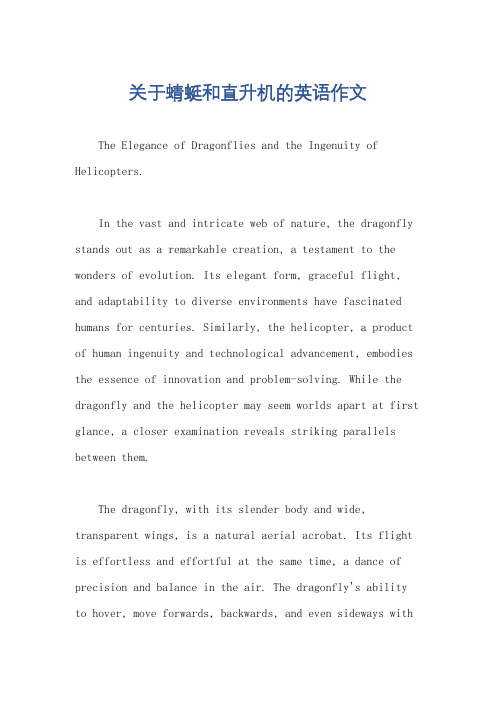 关于蜻蜓和直升机的英语作文

The Elegance of Dragonflies and the Ingenuity of Helicopters.

In the vast and intricate web of nature, the dragonfly stands out as a remarkable creation, a testament to the wonders of evolution. Its elegant form, graceful flight, and adaptability to diverse environments have fascinated humans for centuries. Similarly, the helicopter, a product of human ingenuity and technological advancement, embodies the essence of innovation and problem-solving. While the dragonfly and the helicopter may seem worlds apart at first glance, a closer examination reveals striking parallels between them.

The dragonfly, with its slender body and wide, transparent wings, is a natural aerial acrobat. Its flight is effortless and effortful at the same time, a dance of precision and balance in the air. The dragonfly's ability to hover, move forwards, backwards, and even sideways with